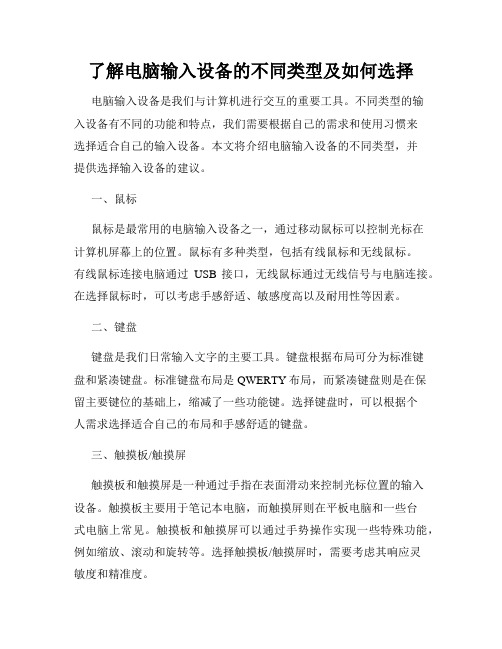 了解电脑输入设备的不同类型及如何选择

电脑输入设备是我们与计算机进行交互的重要工具。不同类型的输入设备有不同的功能和特点，我们需要根据自己的需求和使用习惯来选择适合自己的输入设备。本文将介绍电脑输入设备的不同类型，并提供选择输入设备的建议。

一、鼠标

鼠标是最常用的电脑输入设备之一，通过移动鼠标可以控制光标在计算机屏幕上的位置。鼠标有多种类型，包括有线鼠标和无线鼠标。有线鼠标连接电脑通过 USB 接口，无线鼠标通过无线信号与电脑连接。在选择鼠标时，可以考虑手感舒适、敏感度高以及耐用性等因素。

二、键盘

键盘是我们日常输入文字的主要工具。键盘根据布局可分为标准键盘和紧凑键盘。标准键盘布局是 QWERTY 布局，而紧凑键盘则是在保留主要键位的基础上，缩减了一些功能键。选择键盘时，可以根据个人需求选择适合自己的布局和手感舒适的键盘。

三、触摸板/触摸屏

触摸板和触摸屏是一种通过手指在表面滑动来控制光标位置的输入设备。触摸板主要用于笔记本电脑，而触摸屏则在平板电脑和一些台式电脑上常见。触摸板和触摸屏可以通过手势操作实现一些特殊功能，例如缩放、滚动和旋转等。选择触摸板/触摸屏时，需要考虑其响应灵敏度和精准度。